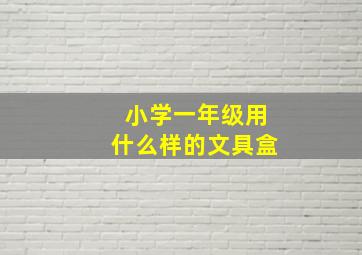 小学一年级用
什么样的文具盒